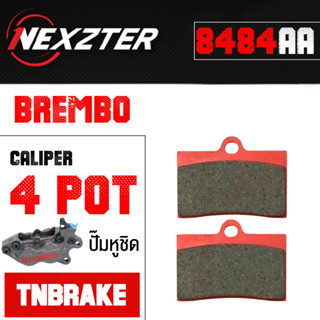 NEXZTER

8484AA

BREMBO

CALIPER
4 POT

brembo

ปั๊มหูชิด

TNBRAKE